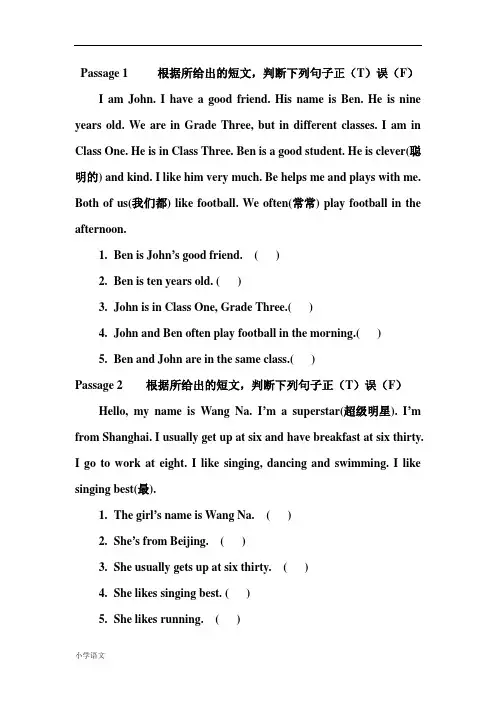 Passage 1　　根据所给出的短文，判断下列句子正（T）误（F）

I am John. I have a good friend. His name is Ben. He is nine years old. We are in Grade Three, but in different classes. I am in Class One. He is in Class Three. Ben is a good student. He is clever(聪明的) and kind. I like him very much. Be helps me and plays with me. Both of us(我们都) like football. We often(常常) play football in the afternoon.

1. Ben is John's good friend. ( )

2. Ben is ten years old. ( )

3. John is in Class One, Grade Three.( )

4. John and Ben often play football in the morning.( )

5. Ben and John are in the same class.( )

Passage 2　　根据所给出的短文，判断下列句子正（T）误（F）

Hello, my name is Wang Na. I'm a superstar(超级明星). I'm from Shanghai. I usually get up at six and have breakfast at six thirty. I go to work at eight. I like singing, dancing and swimming. I like singing best(最).

1. The girl's name is Wang Na. ( )

2. She's from Beijing. ( )

3. She usually gets up at six thirty. ( )

4. She likes singing best. ( )

5. She likes running. ( )

小学语文